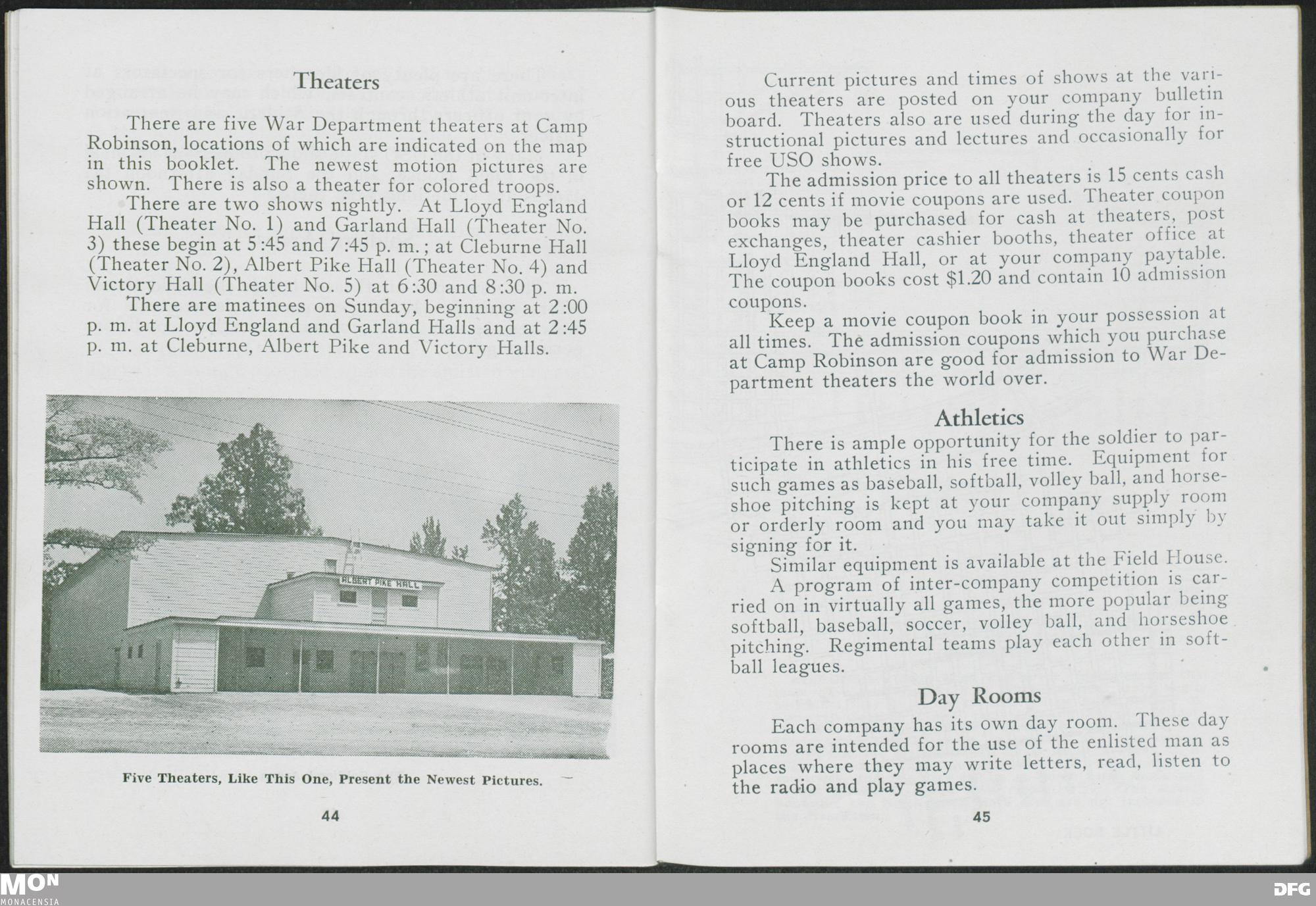 Theaters

There are five War Department theaters at Camp Robinson, locations of which are indicated on the map in this booklet. The newest motion pictures are shown. There is also a theater for colored troops.

There are two shows nightly. At Lloyd England Hall (Theater No. 1) and Garland Hall (Theater No. 3) these begin at 5:45 and 7:45 p. m.; at Cleburne Hall (Theater No. 2), Albert Pike Hall (Theater No. 4) and Victory Hall (Theater No. 5) at 6:30 and 8:30 p. m.

There are matinees on Sunday, beginning at 2:00 p. m. at Lloyd England and Garland Halls and at 2:45 p. m. at Cleburne, Albert Pike and Victory Halls.

ALBERT PIKE HALL

Five Theaters, Like This One, Present the Newest Pictures.

44

Current pictures and times of shows at the various theaters are posted on your company bulletin board. Theaters also are used during the day for instructional pictures and lectures and occasionally for free USO shows.

The admission price to all theaters is 15 cents cash or 12 cents if movie coupons are used. Theater coupon books may be purchased for cash at theaters, post exchanges, theater cashier booths, theater office at Lloyd England Hall, or at your company paytable. The coupon books cost $1.20 and contain 10 admission coupons.

Keep a movie coupon book in your possession at all times. The admission coupons which you purchase at Camp Robinson are good for admission to War Department theaters the world over.

Athletics

There is ample opportunity for the soldier to participate in athletics in his free time. Equipment for such games as baseball, softball, volley ball, and horseshoe pitching is kept at your company supply room or orderly room and you may take it out simply by signing for it.

Similar equipment is available at the Field House.

A program of inter-company competition is carried on in virtually all games, the more popular being softball, baseball, soccer, volley ball, and horseshoe pitching. Regimental teams play each other in softball leagues.

Day Rooms

Each company has its own day room. These day rooms are intended for the use of the enlisted man as places where they may write letters, read, listen to the radio and play games.

45

MON
MONACENSIA

DFG